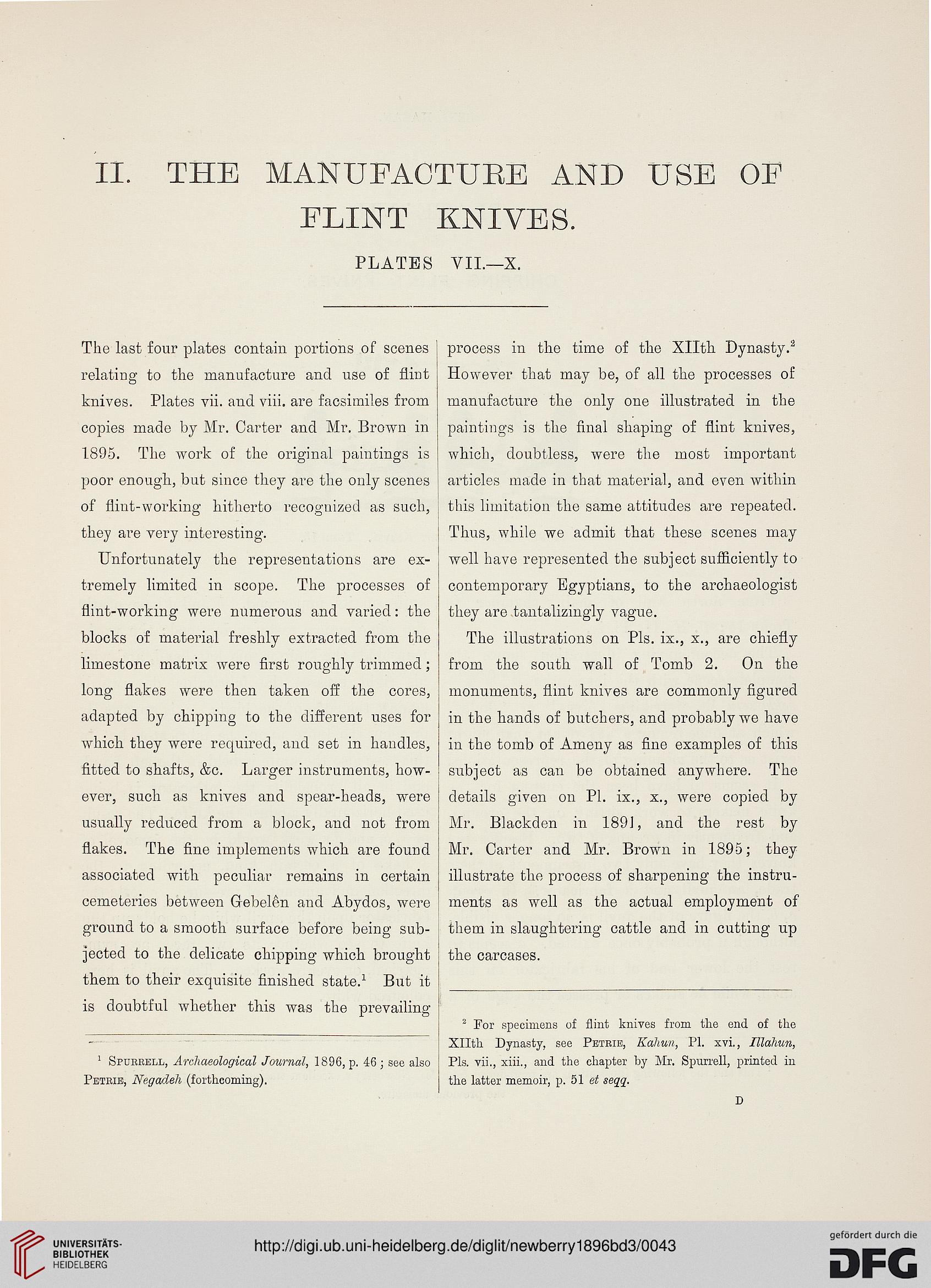 II. THE MANUFACTURE AND USE OF FLINT KNIVES.

PLATES VII.—X.

The last four plates contain portions of scenes relating to the manufacture and use of flint knives. Plates vii. and viii. are facsimiles from copies made by Mr. Carter and Mr. Brown in 1895. The work of the original paintings is poor enough, but since they are the only scenes of flint-working hitherto recognized as such, they are very interesting.

Unfortunately the representations are extremely limited in scope. The processes of flint-working were numerous and varied: the blocks of material freshly extracted from the limestone matrix were first roughly trimmed; long flakes were then taken off the cores, adapted by chipping to the different uses for which they were required, and set in handles, fitted to shafts, &c. Larger instruments, however, such as knives and spear-heads, were usually reduced from a block, and not from flakes. The fine implements which are found associated with peculiar remains in certain cemeteries between Gebelên and Abydos, were ground to a smooth surface before being subjected to the delicate chipping which brought them to their exquisite finished state.$^1$ But it is doubtful whether this was the prevailing

$^1$ Spurrell, Archaeological Journal, 1896, p. 46; see also Petrie, Negadeh (forthcoming).

process in the time of the XIIth Dynasty.$^2$ However that may be, of all the processes of manufacture the only one illustrated in the paintings is the final shaping of flint knives, which, doubtless, were the most important articles made in that material, and even within this limitation the same attitudes are repeated. Thus, while we admit that these scenes may well have represented the subject sufficiently to contemporary Egyptians, to the archaeologist they are tantalizingly vague.

The illustrations on Pls. ix., x., are chiefly from the south wall of Tomb 2. On the monuments, flint knives are commonly figured in the hands of butchers, and probably we have in the tomb of Ameny as fine examples of this subject as can be obtained anywhere. The details given on Pl. ix., x., were copied by Mr. Blackden in 1891, and the rest by Mr. Carter and Mr. Brown in 1895; they illustrate the process of sharpening the instruments as well as the actual employment of them in slaughtering cattle and in cutting up the carcases.

$^2$ For specimens of flint knives from the end of the XIIth Dynasty, see Petrie, Kahun, Pl. xvi., Illahun, Pls. vii., xiii., and the chapter by Mr. Spurrell, printed in the latter memoir, p. 51 et seqq.

D

UNIVERSITÄTS-BIBLIOTHEK HEIDELBERG

http://digi.ub.uni-heidelberg.de/diglit/newberry1896bd3/0043

gefördert durch die DFG